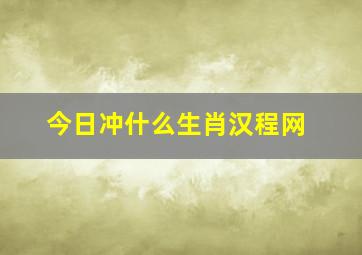 今日冲什么生肖汉程网